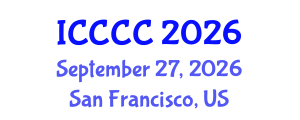 ICCCC 2026
September 27, 2026
San Francisco, US